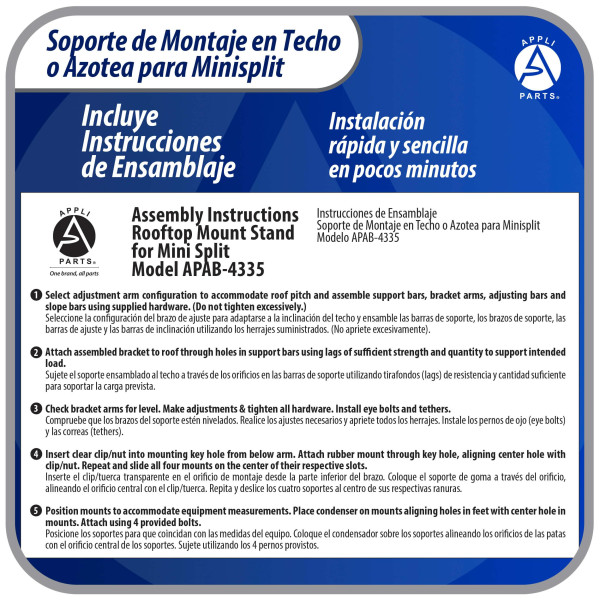 Soporte de Montaje en Techo o Azotea para Minisplit

APPLI PARTS®

Incluye Instrucciones de Ensamblaje

Instalación rápida y sencilla en pocos minutos

APPLI PARTS®
One brand, all parts

Assembly Instructions
Rooftop Mount Stand for Mini Split
Model APAB-4335

Instrucciones de Ensamblaje
Soporte de Montaje en Techo o Azotea para Minisplit
Modelo APAB-4335

1 Select adjustment arm configuration to accommodate roof pitch and assemble support bars, bracket arms, adjusting bars and slope bars using supplied hardware. (Do not tighten excessively.)
Seleccione la configuración del brazo de ajuste para adaptarse a la inclinación del techo y ensamble las barras de soporte, los brazos de soporte, las barras de ajuste y las barras de inclinación utilizando los herrajes suministrados. (No apriete excesivamente).

2 Attach assembled bracket to roof through holes in support bars using lags of sufficient strength and quantity to support intended load.
Sujete el soporte ensamblado al techo a través de los orificios en las barras de soporte utilizando tirafondos (lags) de resistencia y cantidad suficiente para soportar la carga prevista.

3 Check bracket arms for level. Make adjustments & tighten all hardware. Install eye bolts and tethers.
Compruebe que los brazos del soporte estén nivelados. Realice los ajustes necesarios y apriete todos los herrajes. Instale los pernos de ojo (eye bolts) y las correas (tethers).

4 Insert clear clip/nut into mounting key hole from below arm. Attach rubber mount through key hole, aligning center hole with clip/nut. Repeat and slide all four mounts on the center of their respective slots.
Inserte el clip/tuerca transparente en el orificio de montaje desde la parte inferior del brazo. Coloque el soporte de goma a través del orificio, alineando el orificio central con el clip/tuerca. Repita y deslice los cuatro soportes al centro de sus respectivas ranuras.

5 Position mounts to accommodate equipment measurements. Place condenser on mounts aligning holes in feet with center hole in mounts. Attach using 4 provided bolts.
Posicione los soportes para que coincidan con las medidas del equipo. Coloque el condensador sobre los soportes alineando los orificios de las patas con el orificio central de los soportes. Sujete utilizando los 4 pernos provistos.